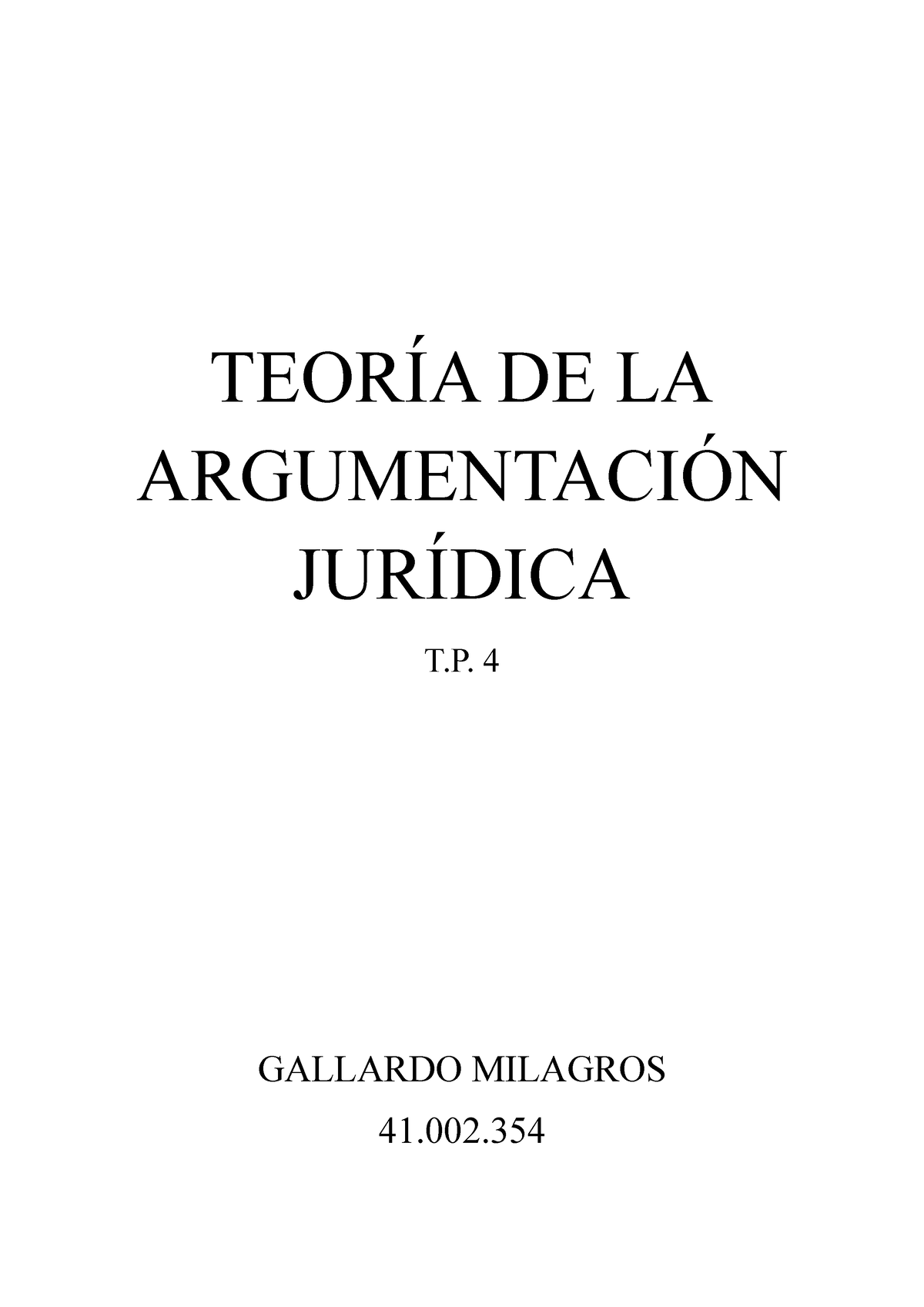 TEORÍA DE LA ARGUMENTACIÓN JURÍDICA

T.P. 4

GALLARDO MILAGROS

41.002.354